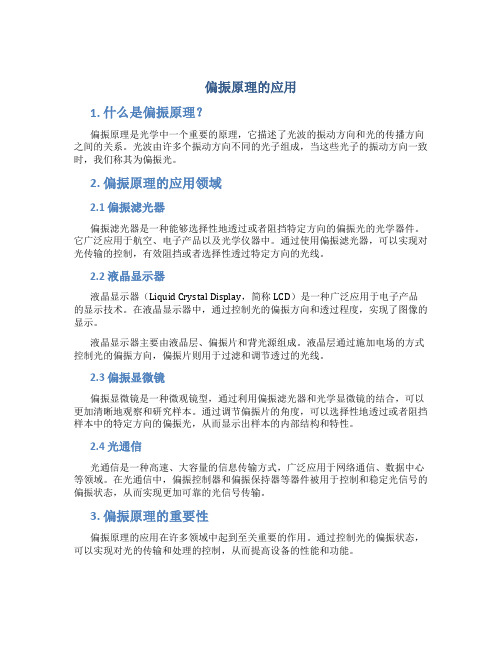 偏振原理的应用

1. 什么是偏振原理？

偏振原理是光学中一个重要的原理，它描述了光波的振动方向和光的传播方向之间的关系。光波由许多个振动方向不同的光子组成，当这些光子的振动方向一致时，我们称其为偏振光。

2. 偏振原理的应用领域

2.1 偏振滤光器

偏振滤光器是一种能够选择性地透过或者阻挡特定方向的偏振光的光学器件。它广泛应用于航空、电子产品以及光学仪器中。通过使用偏振滤光器，可以实现对光传输的控制，有效阻挡或者选择性透过特定方向的光线。

2.2 液晶显示器

液晶显示器（Liquid Crystal Display，简称 LCD）是一种广泛应用于电子产品的显示技术。在液晶显示器中，通过控制光的偏振方向和透过程度，实现了图像的显示。

液晶显示器主要由液晶层、偏振片和背光源组成。液晶层通过施加电场的方式控制光的偏振方向，偏振片则用于过滤和调节透过的光线。

2.3 偏振显微镜

偏振显微镜是一种微观镜型，通过利用偏振滤光器和光学显微镜的结合，可以更加清晰地观察和研究样本。通过调节偏振片的角度，可以选择性地透过或者阻挡样本中的特定方向的偏振光，从而显示出样本的内部结构和特性。

2.4 光通信

光通信是一种高速、大容量的信息传输方式，广泛应用于网络通信、数据中心等领域。在光通信中，偏振控制器和偏振保持器等器件被用于控制和稳定光信号的偏振状态，从而实现更加可靠的光信号传输。

3. 偏振原理的重要性

偏振原理的应用在许多领域中起到至关重要的作用。通过控制光的偏振状态，可以实现对光的传输和处理的控制，从而提高设备的性能和功能。